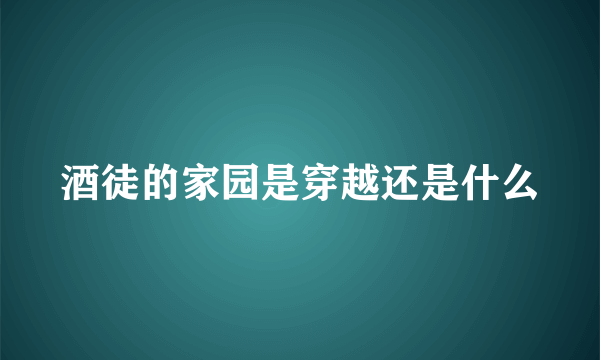 酒徒的家园是穿越还是什么